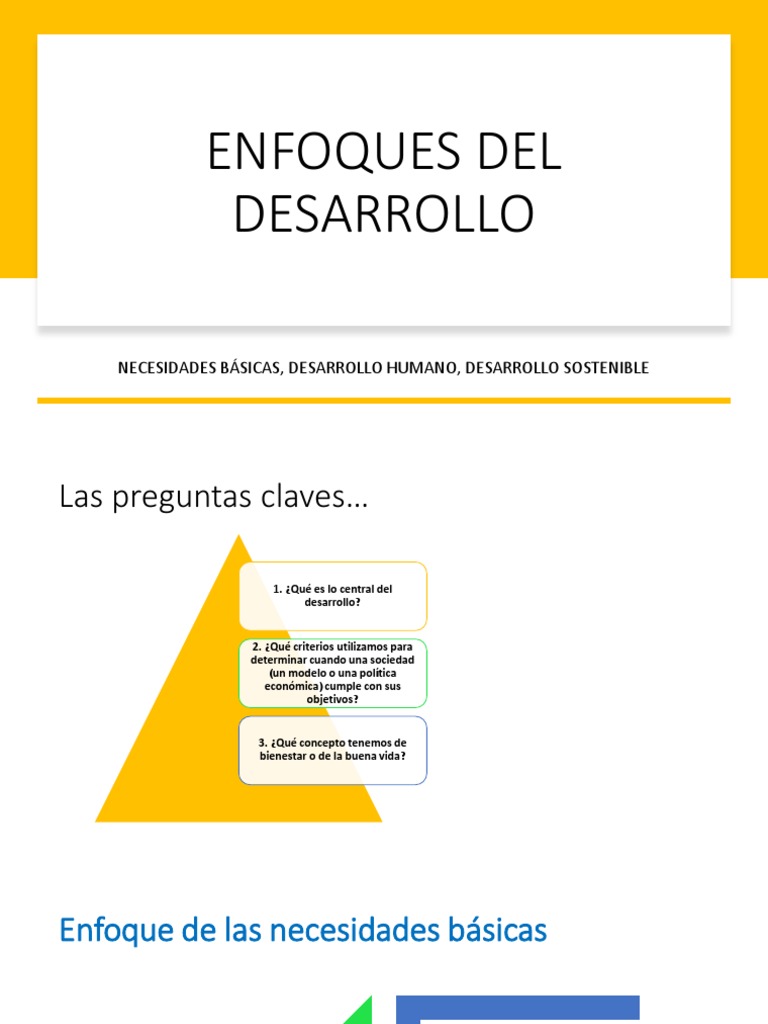 ENFOQUES DEL DESARROLLO

NECESIDADES BÁSICAS, DESARROLLO HUMANO, DESARROLLO SOSTENIBLE

Las preguntas claves…

1. ¿Qué es lo central del desarrollo?

2. ¿Qué criterios utilizamos para determinar cuando una sociedad (un modelo o una política económica) cumple con sus objetivos?

3. ¿Qué concepto tenemos de bienestar o de la buena vida?

Enfoque de las necesidades básicas